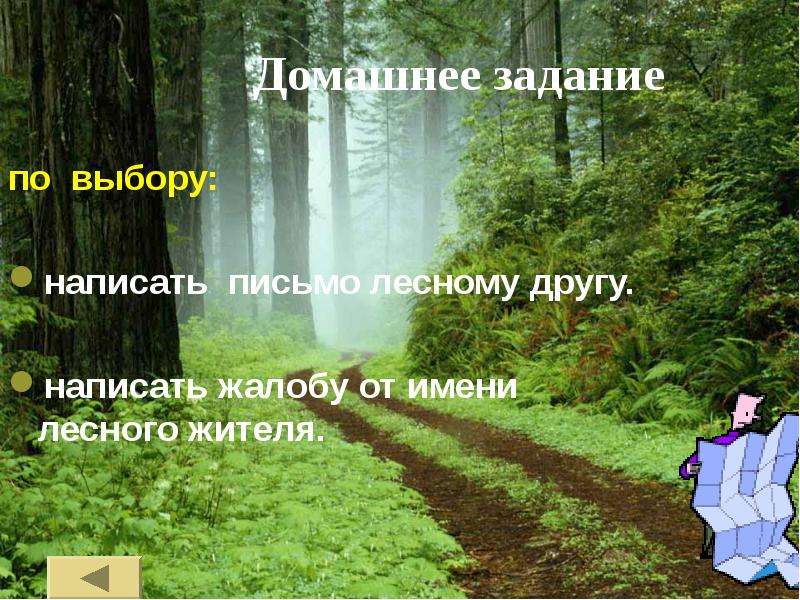 Домашнее задание

по выбору:

написать письмо лесному другу.

написать жалобу от имени лесного жителя.